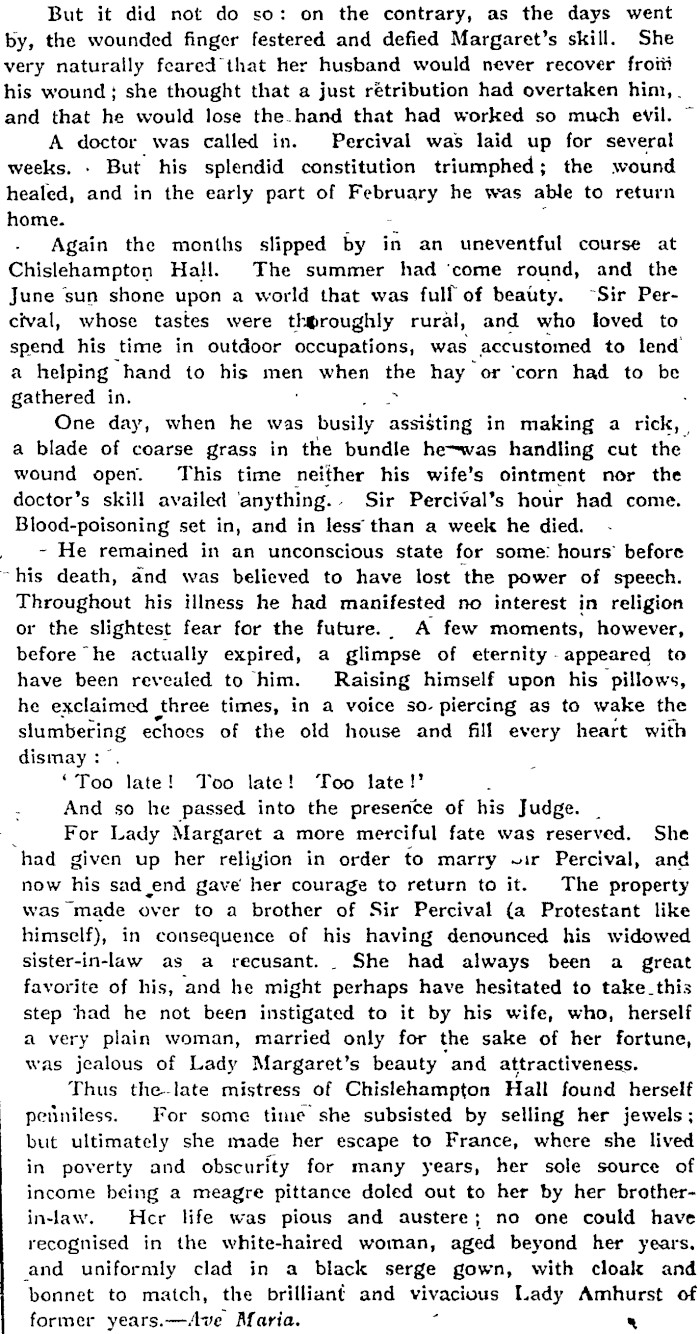 But it did not do so: on the contrary, as the days went by, the wounded finger festered and defied Margaret's skill. She very naturally feared that her husband would never recover from his wound; she thought that a just retribution had overtaken him, and that he would lose the hand that had worked so much evil.

A doctor was called in. Percival was laid up for several weeks. But his splendid constitution triumphed; the wound healed, and in the early part of February he was able to return home.

Again the months slipped by in an uneventful course at Chislehampton Hall. The summer had come round, and the June sun shone upon a world that was full of beauty. Sir Percival, whose tastes were thoroughly rural, and who loved to spend his time in outdoor occupations, was accustomed to lend a helping hand to his men when the hay or corn had to be gathered in.

One day, when he was busily assisting in making a rick, a blade of coarse grass in the bundle he was handling cut the wound open. This time neither his wife's ointment nor the doctor's skill availed anything. Sir Percival's hour had come. Blood-poisoning set in, and in less than a week he died.

He remained in an unconscious state for some hours before his death, and was believed to have lost the power of speech. Throughout his illness he had manifested no interest in religion or the slightest fear for the future. A few moments, however, before he actually expired, a glimpse of eternity appeared to have been revealed to him. Raising himself upon his pillows, he exclaimed three times, in a voice so piercing as to wake the slumbering echoes of the old house and fill every heart with dismay:

'Too late! Too late! Too late!'

And so he passed into the presence of his Judge.

For Lady Margaret a more merciful fate was reserved. She had given up her religion in order to marry Sir Percival, and now his sad end gave her courage to return to it. The property was made over to a brother of Sir Percival (a Protestant like himself), in consequence of his having denounced his widowed sister-in-law as a recusant. She had always been a great favorite of his, and he might perhaps have hesitated to take this step had he not been instigated to it by his wife, who, herself a very plain woman, married only for the sake of her fortune, was jealous of Lady Margaret's beauty and attractiveness.

Thus the late mistress of Chislehampton Hall found herself penniless. For some time she subsisted by selling her jewels; but ultimately she made her escape to France, where she lived in poverty and obscurity for many years, her sole source of income being a meagre pittance doled out to her by her brother-in-law. Her life was pious and austere; no one could have recognised in the white-haired woman, aged beyond her years, and uniformly clad in a black serge gown, with cloak and bonnet to match, the brilliant and vivacious Lady Amhurst of former years.—Ave Maria.